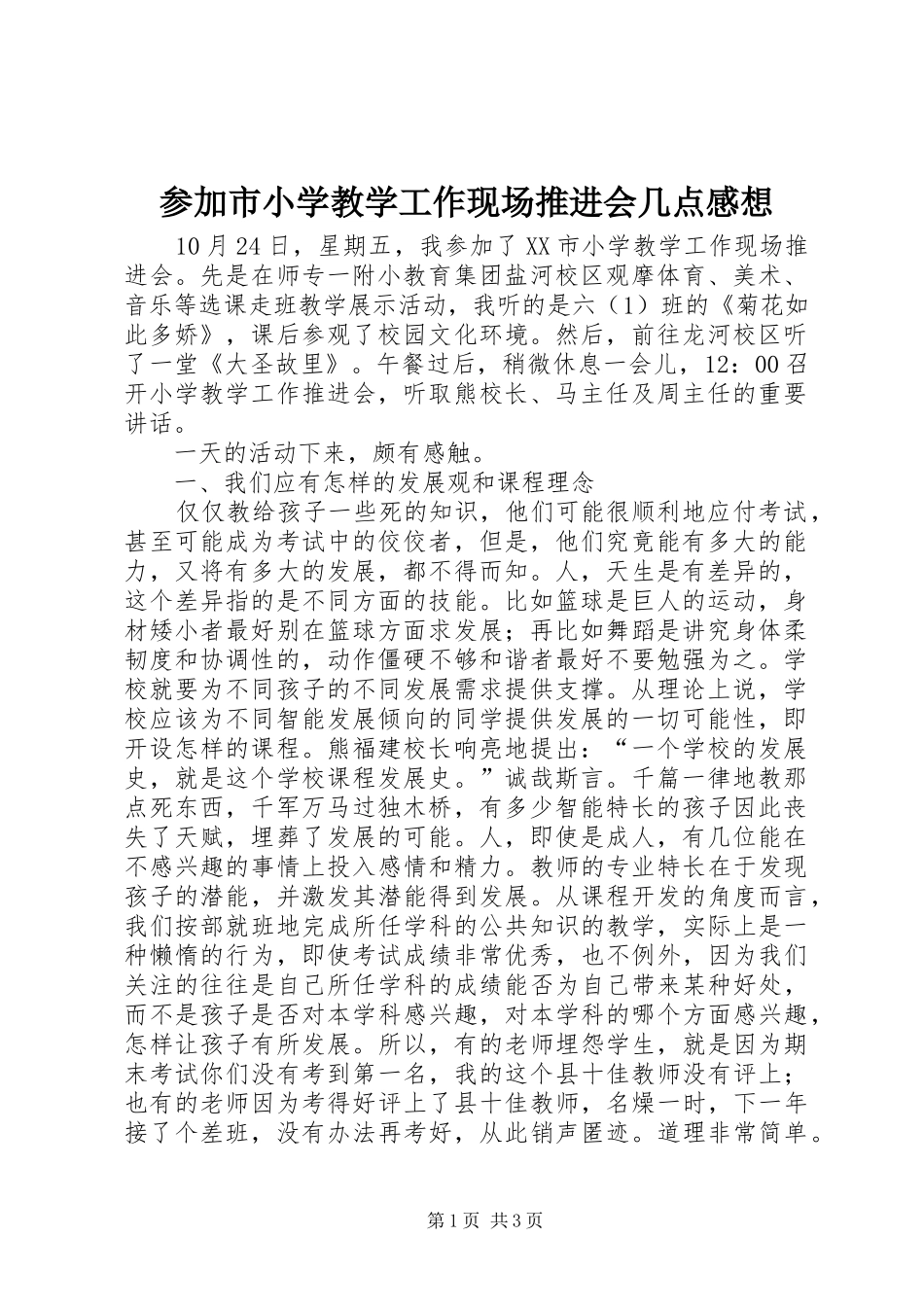 参加市小学教学工作现场推进会几点感想

10月24日，星期五，我参加了XX市小学教学工作现场推进会。先是在师专一附小教育集团盐河校区观摩体育、美术、音乐等选课走班教学展示活动，我听的是六（1）班的《菊花如此多娇》，课后参观了校园文化环境。然后，前往龙河校区听了一堂《大圣故里》。午餐过后，稍微休息一会儿，12：00召开小学教学工作推进会，听取熊校长、马主任及周主任的重要讲话。

一天的活动下来，颇有感触。

一、我们应有怎样的发展观和课程理念

仅仅教给孩子一些死的知识，他们可能很顺利地应付考试，甚至可能成为考试中的佼佼者，但是，他们究竟能有多大的能力，又将有多大的发展，都不得而知。人，天生是有差异的，这个差异指的是不同方面的技能。比如篮球是巨人的运动，身材矮小者最好别在篮球方面求发展；再比如舞蹈是讲究身体柔韧度和协调性的，动作僵硬不够和谐者最好不要勉强为之。学校就要为不同孩子的不同发展需求提供支撑。从理论上说，学校应该为不同智能发展倾向的同学提供发展的一切可能性，即开设怎样的课程。熊福建校长响亮地提出：“一个学校的发展史，就是这个学校课程发展史。”诚哉斯言。千篇一律地教那点死东西，千军万马过独木桥，有多少智能特长的孩子因此丧失了天赋，埋葬了发展的可能。人，即使是成人，有几位能在不感兴趣的事情上投入感情和精力。教师的专业特长在于发现孩子的潜能，并激发其潜能得到发展。从课程开发的角度而言，我们按部就班地完成所任学科的公共知识的教学，实际上是一种懒惰的行为，即使考试成绩非常优秀，也不例外，因为我们关注的往往是自己所任学科的成绩能否为自己带来某种好处，而不是孩子是否对本学科感兴趣，对本学科的哪个方面感兴趣，怎样让孩子有所发展。所以，有的老师埋怨学生，就是因为期末考试你们没有考到第一名，我的这个县十佳教师没有评上；也有的老师因为考得好评上了县十佳教师，名燥一时，下一年接了个差班，没有办法再考好，从此销声匿迹。道理非常简单。

第1页 共3页